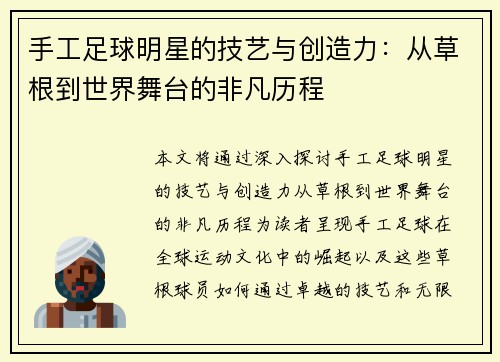 手工足球明星的技艺与创造力：从草根到世界舞台的非凡历程

本文将通过深入探讨手工足球明星的技艺与创造力从草根到世界舞台的非凡历程为读者呈现手工足球在全球运动文化中的崛起以及这些草根球员如何通过卓越的技艺和无限